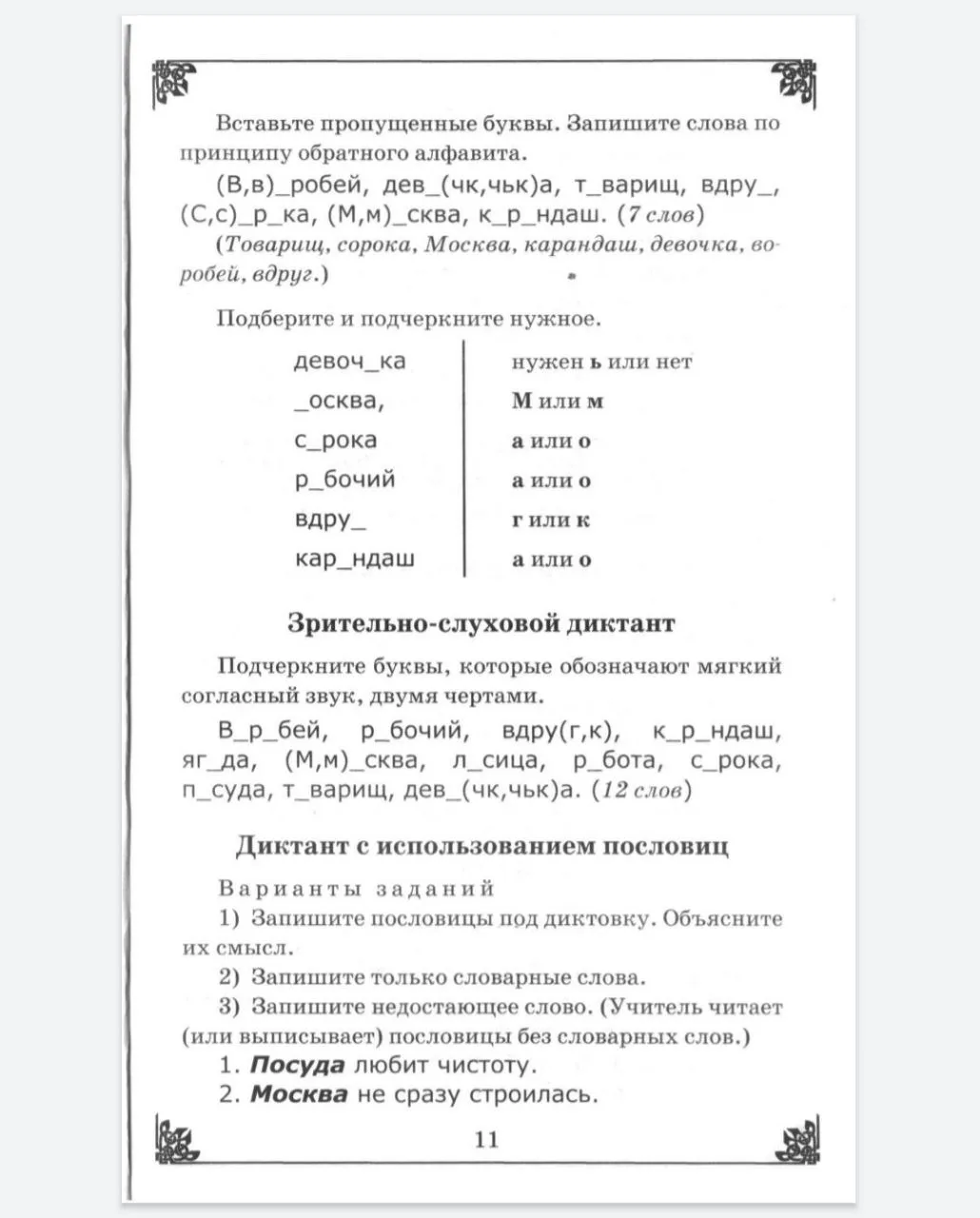 Вставьте пропущенные буквы. Запишите слова по принципу обратного алфавита.

(В,в)_робей, дев_(чк,чьк)а, т_варищ, вдру_, (С,с)_р_ка, (М,м)_сква, к_р_ндаш. (7 слов)

(Товарищ, сорока, Москва, карандаш, девочка, воробей, вдруг.)

Подберите и подчеркните нужное.

| девоч_ка | нужен ь или нет |
|---|---|
| _осква, | М или м |
| с_рока | а или о |
| р_бочий | а или о |
| вдру_ | г или к |
| кар_ндаш | а или о |

Зрительно-слуховой диктант

Подчеркните буквы, которые обозначают мягкий согласный звук, двумя чертами.

В_р_бей, р_бочий, вдру(г,к), к_р_ндаш, яг_да, (М,м)_сква, л_сица, р_бота, с_рока, п_суда, т_варищ, дев_(чк,чьк)а. (12 слов)

Диктант с использованием пословиц

Варианты заданий

1) Запишите пословицы под диктовку. Объясните их смысл.

2) Запишите только словарные слова.

3) Запишите недостающее слово. (Учитель читает (или выписывает) пословицы без словарных слов.)

1. Посуда любит чистоту.

2. Москва не сразу строилась.

11